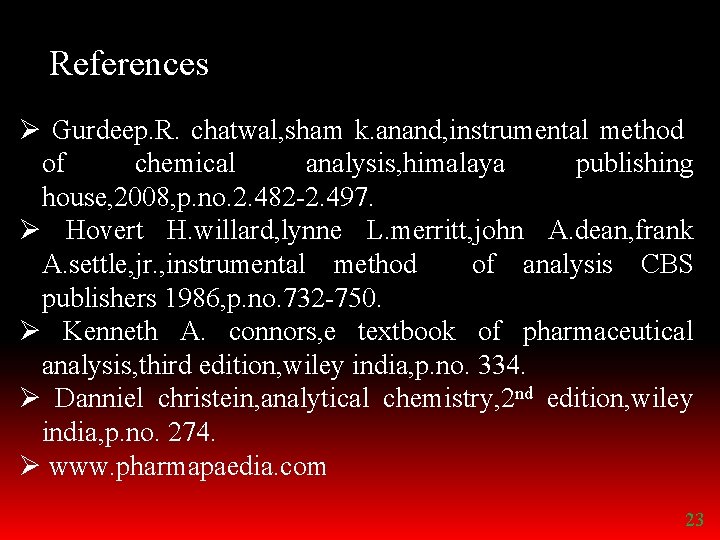 References

➢ Gurdeep.R. chatwal,sham k.anand,instrumental method of chemical analysis,himalaya publishing house,2008,p.no.2.482-2.497.

➢ Hovert H.willard,lynne L.merritt,john A.dean,frank A.settle,jr.,instrumental method of analysis CBS publishers 1986,p.no.732-750.

➢ Kenneth A. connors,e textbook of pharmaceutical analysis,third edition,wiley india,p.no. 334.

➢ Danniel christein,analytical chemistry,2$^{nd}$ edition,wiley india,p.no. 274.

➢ www.pharmapaedia.com

23